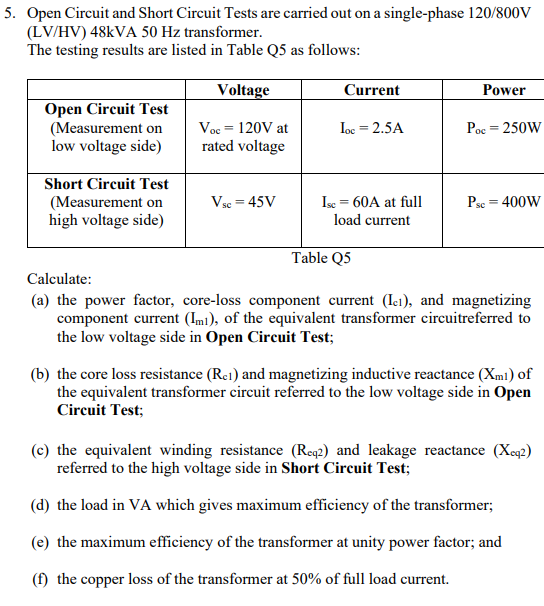 5. Open Circuit and Short Circuit Tests are carried out on a single-phase 120/800V (LV/HV) 48kVA 50 Hz transformer.
The testing results are listed in Table Q5 as follows:

| | Voltage | Current | Power |
|---|---|---|---|
| **Open Circuit Test** (Measurement on low voltage side) | $V_{oc}$ = 120V at rated voltage | $I_{oc}$ = 2.5A | $P_{oc}$ = 250W |
| **Short Circuit Test** (Measurement on high voltage side) | $V_{sc}$ = 45V | $I_{sc}$ = 60A at full load current | $P_{sc}$ = 400W |

Table Q5

Calculate:
(a) the power factor, core-loss component current ($I_{c1}$), and magnetizing component current ($I_{m1}$), of the equivalent transformer circuitreferred to the low voltage side in **Open Circuit Test**;

(b) the core loss resistance ($R_{c1}$) and magnetizing inductive reactance ($X_{m1}$) of the equivalent transformer circuit referred to the low voltage side in **Open Circuit Test**;

(c) the equivalent winding resistance ($R_{eq2}$) and leakage reactance ($X_{eq2}$) referred to the high voltage side in **Short Circuit Test**;

(d) the load in VA which gives maximum efficiency of the transformer;

(e) the maximum efficiency of the transformer at unity power factor; and

(f) the copper loss of the transformer at 50% of full load current.